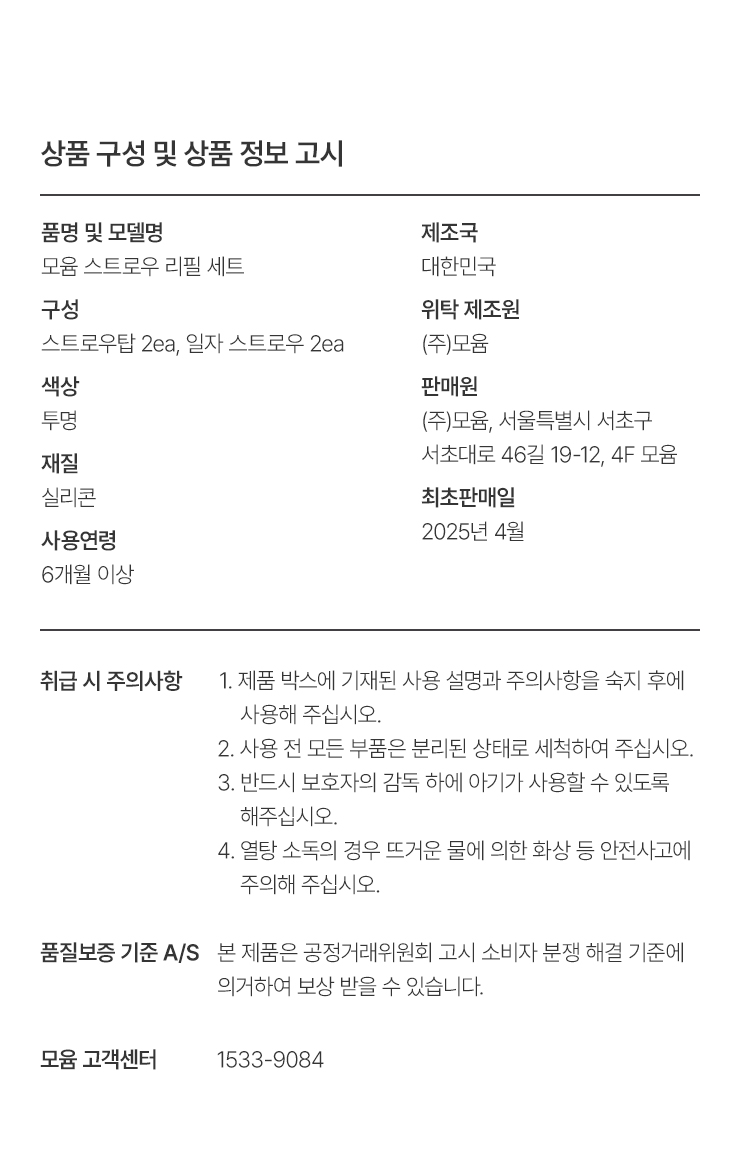 상품 구성 및 상품 정보 고시

품명 및 모델명
모윰 스트로우 리필 세트

구성
스트로우탑 2ea, 일자 스트로우 2ea

색상
투명

재질
실리콘

사용연령
6개월 이상

제조국
대한민국

위탁 제조원
(주)모윰

판매원
(주)모윰, 서울특별시 서초구 서초대로 46길 19-12, 4F 모윰

최초판매일
2025년 4월

취급 시 주의사항

1. 제품 박스에 기재된 사용 설명과 주의사항을 숙지 후에 사용해 주십시오.
2. 사용 전 모든 부품은 분리된 상태로 세척하여 주십시오.
3. 반드시 보호자의 감독 하에 아기가 사용할 수 있도록 해주십시오.
4. 열탕 소독의 경우 뜨거운 물에 의한 화상 등 안전사고에 주의해 주십시오.

품질보증 기준 A/S
본 제품은 공정거래위원회 고시 소비자 분쟁 해결 기준에 의거하여 보상 받을 수 있습니다.

모윰 고객센터
1533-9084